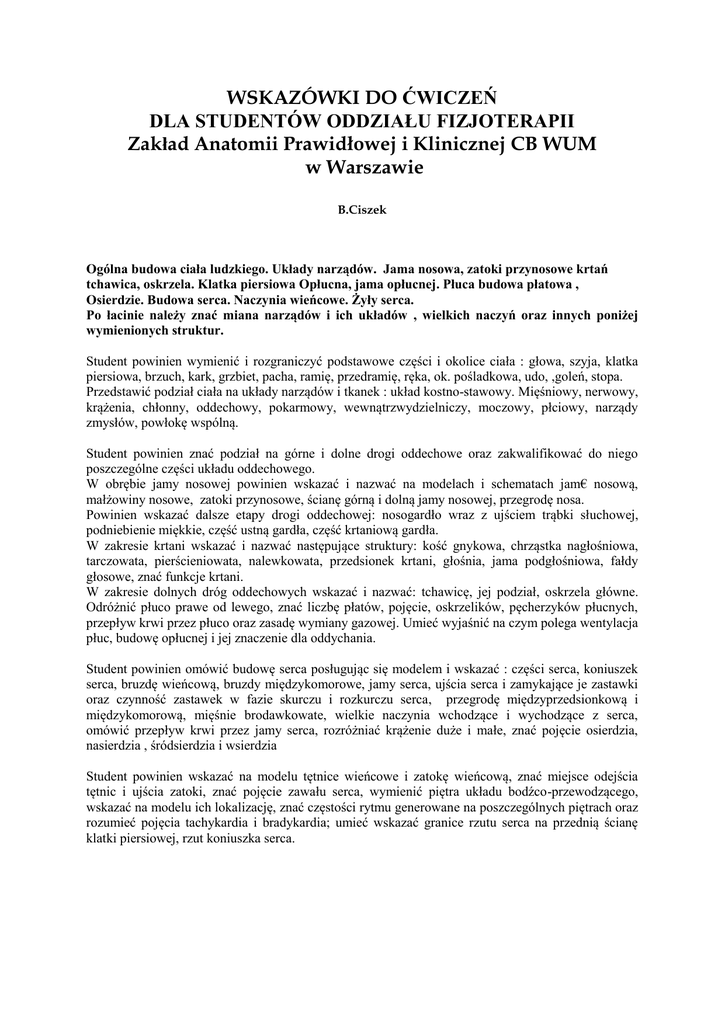 WSKAZÓWKI DO ĆWICZEŃ
DLA STUDENTÓW ODDZIAŁU FIZJOTERAPII
Zakład Anatomii Prawidłowej i Klinicznej CB WUM
w Warszawie

B.Ciszek

Ogólna budowa ciała ludzkiego. Układy narządów. Jama nosowa, zatoki przynosowe krtań tchawica, oskrzela. Klatka piersiowa Opłucna, jama opłucnej. Płuca budowa płatowa , Osierdzie. Budowa serca. Naczynia wieńcowe. Żyły serca.
Po łacinie należy znać miana narządów i ich układów , wielkich naczyń oraz innych poniżej wymienionych struktur.

Student powinien wymienić i rozgraniczyć podstawowe części i okolice ciała : głowa, szyja, klatka piersiowa, brzuch, kark, grzbiet, pacha, ramię, przedramię, ręka, ok. pośladkowa, udo, ,goleń, stopa.
Przedstawić podział ciała na układy narządów i tkanek : układ kostno-stawowy. Mięśniowy, nerwowy, krążenia, chłonny, oddechowy, pokarmowy, wewnątrzwydzielniczy, moczowy, płciowy, narządy zmysłów, powłokę wspólną.

Student powinien znać podział na górne i dolne drogi oddechowe oraz zakwalifikować do niego poszczególne części układu oddechowego.
W obrębie jamy nosowej powinien wskazać i nazwać na modelach i schematach jam€ nosową, małżowiny nosowe, zatoki przynosowe, ścianę górną i dolną jamy nosowej, przegrodę nosa.
Powinien wskazać dalsze etapy drogi oddechowej: nosogardło wraz z ujściem trąbki słuchowej, podniebienie miękkie, część ustną gardła, część krtaniową gardła.
W zakresie krtani wskazać i nazwać następujące struktury: kość gnykowa, chrząstka nagłośniowa, tarczowata, pierścieniowata, nalewkowata, przedsionek krtani, głośnia, jama podgłośniowa, fałdy głosowe, znać funkcje krtani.
W zakresie dolnych dróg oddechowych wskazać i nazwać: tchawicę, jej podział, oskrzela główne. Odróżnić płuco prawe od lewego, znać liczbę płatów, pojęcie, oskrzelików, pęcherzyków płucnych, przepływ krwi przez płuco oraz zasadę wymiany gazowej. Umieć wyjaśnić na czym polega wentylacja płuc, budowę opłucnej i jej znaczenie dla oddychania.

Student powinien omówić budowę serca posługując się modelem i wskazać : części serca, koniuszek serca, bruzdę wieńcową, bruzdy międzykomorowe, jamy serca, ujścia serca i zamykające je zastawki oraz czynność zastawek w fazie skurczu i rozkurczu serca, przegrodę międzyprzedsionkową i międzykomorową, mięśnie brodawkowate, wielkie naczynia wchodzące i wychodzące z serca, omówić przepływ krwi przez jamy serca, rozróżniać krążenie duże i małe, znać pojęcie osierdzia, nasierdzia , śródsierdzia i wsierdzia

Student powinien wskazać na modelu tętnice wieńcowe i zatokę wieńcową, znać miejsce odejścia tętnic i ujścia zatoki, znać pojęcie zawału serca, wymienić piętra układu bodźco-przewodzącego, wskazać na modelu ich lokalizację, znać częstości rytmu generowane na poszczególnych piętrach oraz rozumieć pojęcia tachykardia i bradykardia; umieć wskazać granice rzutu serca na przednią ścianę klatki piersiowej, rzut koniuszka serca.